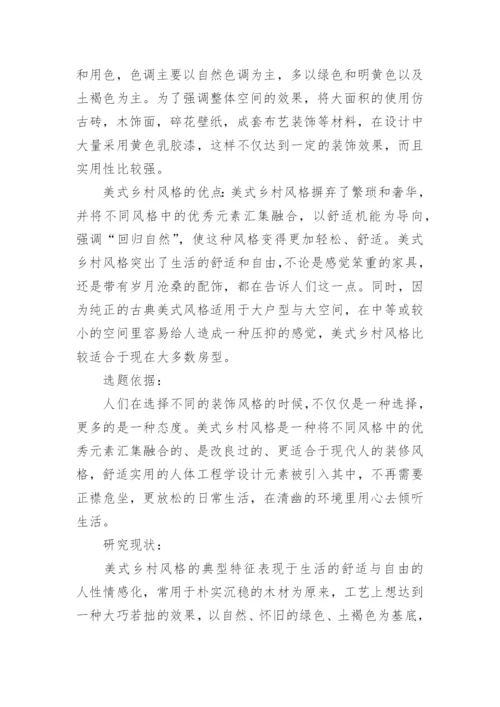 和用色，色调主要以自然色调为主，多以绿色和明黄色以及土褐色为主。为了强调整体空间的效果，将大面积的使用仿古砖，木饰面，碎花壁纸，成套布艺装饰等材料，在设计中大量采用黄色乳胶漆，这样不仅达到一定的装饰效果，而且实用性比较强。

美式乡村风格的优点：美式乡村风格摒弃了繁琐和奢华，并将不同风格中的优秀元素汇集融合，以舒适机能为导向，强调“回归自然”，使这种风格变得更加轻松、舒适。美式乡村风格突出了生活的舒适和自由，不论是感觉笨重的家具，还是带有岁月沧桑的配饰，都在告诉人们这一点。同时，因为纯正的古典美式风格适用于大户型与大空间，在中等或较小的空间里容易给人造成一种压抑的感觉，美式乡村风格比较适合于现在大多数房型。

选题依据：

人们在选择不同的装饰风格的时候，不仅仅是一种选择，更多的是一种态度。美式乡村风格是一种将不同风格中的优秀元素汇集融合的、是改良过的、更适合于现代人的装修风格，舒适实用的人体工程学设计元素被引入其中，不再需要正襟危坐，更放松的日常生活，在清幽的环境里用心去倾听生活。

研究现状：

美式乡村风格的典型特征表现于生活的舒适与自由的人性情感化，常用于朴实沉稳的木材为原来，工艺上想达到一种大巧若拙的效果，以自然、怀旧的绿色、土褐色为基底，